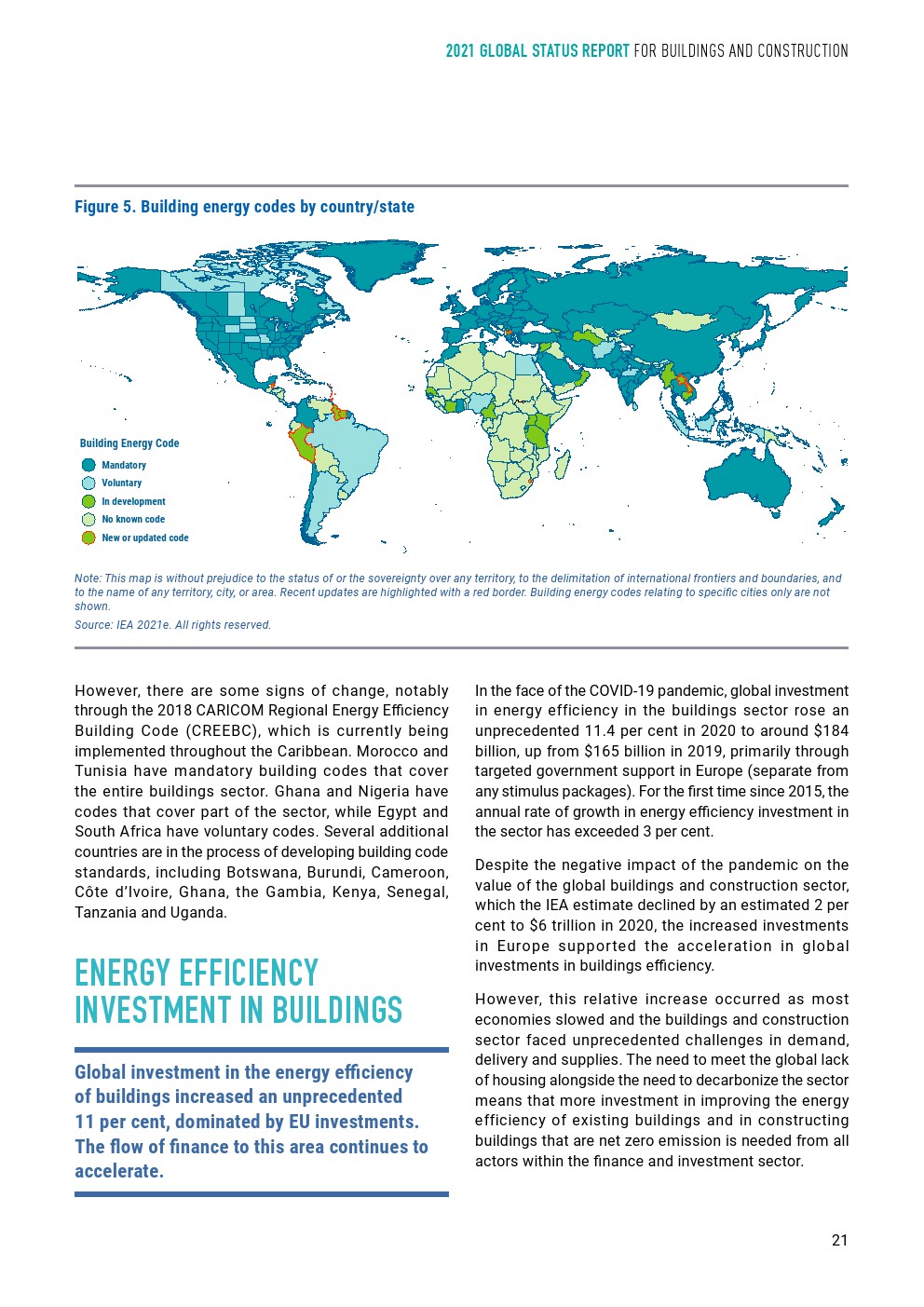 2021 GLOBAL STATUS REPORT FOR BUILDINGS AND CONSTRUCTION

Figure 5. Building energy codes by country/state

Building Energy Code
Mandatory
Voluntary
In development
No known code
New or updated code

Note: This map is without prejudice to the status of or the sovereignty over any territory, to the delimitation of international frontiers and boundaries, and to the name of any territory, city, or area. Recent updates are highlighted with a red border. Building energy codes relating to specific cities only are not shown.
Source: IEA 2021e. All rights reserved.

However, there are some signs of change, notably through the 2018 CARICOM Regional Energy Efficiency Building Code (CREEBC), which is currently being implemented throughout the Caribbean. Morocco and Tunisia have mandatory building codes that cover the entire buildings sector. Ghana and Nigeria have codes that cover part of the sector, while Egypt and South Africa have voluntary codes. Several additional countries are in the process of developing building code standards, including Botswana, Burundi, Cameroon, Côte d'Ivoire, Ghana, the Gambia, Kenya, Senegal, Tanzania and Uganda.

ENERGY EFFICIENCY INVESTMENT IN BUILDINGS

Global investment in the energy efficiency of buildings increased an unprecedented 11 per cent, dominated by EU investments. The flow of finance to this area continues to accelerate.

In the face of the COVID-19 pandemic, global investment in energy efficiency in the buildings sector rose an unprecedented 11.4 per cent in 2020 to around $184 billion, up from $165 billion in 2019, primarily through targeted government support in Europe (separate from any stimulus packages). For the first time since 2015, the annual rate of growth in energy efficiency investment in the sector has exceeded 3 per cent.

Despite the negative impact of the pandemic on the value of the global buildings and construction sector, which the IEA estimate declined by an estimated 2 per cent to $6 trillion in 2020, the increased investments in Europe supported the acceleration in global investments in buildings efficiency.

However, this relative increase occurred as most economies slowed and the buildings and construction sector faced unprecedented challenges in demand, delivery and supplies. The need to meet the global lack of housing alongside the need to decarbonize the sector means that more investment in improving the energy efficiency of existing buildings and in constructing buildings that are net zero emission is needed from all actors within the finance and investment sector.

21